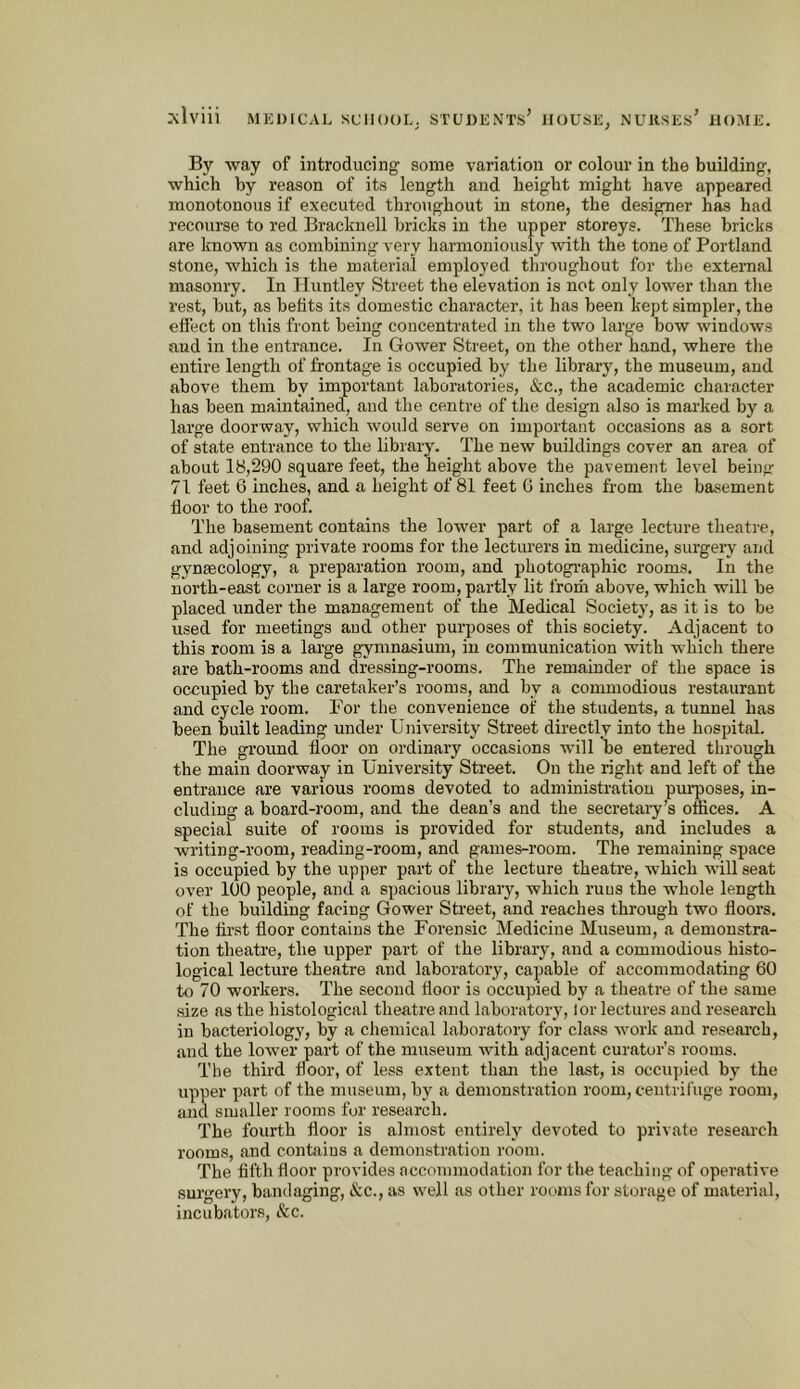 xlviii MEDICAL SCHOOL, STUDENTS' HOUSE, NURSES' HOME.

By way of introducing some variation or colour in the building, which by reason of its length and height might have appeared monotonous if executed throughout in stone, the designer has had recourse to red Bracknell bricks in the upper storeys. These bricks are known as combining very harmoniously with the tone of Portland stone, which is the material employed throughout for the external masonry. In Huntley Street the elevation is not only lower than the rest, but, as befits its domestic character, it has been kept simpler, the effect on this front being concentrated in the two large bow windows and in the entrance. In Gower Street, on the other hand, where the entire length of frontage is occupied by the library, the museum, and above them by important laboratories, &c., the academic character has been maintained, and the centre of the design also is marked by a large doorway, which would serve on important occasions as a sort of state entrance to the library. The new buildings cover an area of about 18,290 square feet, the height above the pavement level being 71 feet 6 inches, and a height of 81 feet 6 inches from the basement floor to the roof.

The basement contains the lower part of a large lecture theatre, and adjoining private rooms for the lecturers in medicine, surgery and gynæcology, a preparation room, and photographic rooms. In the north-east corner is a large room, partly lit from above, which will be placed under the management of the Medical Society, as it is to be used for meetings and other purposes of this society. Adjacent to this room is a large gymnasium, in communication with which there are bath-rooms and dressing-rooms. The remainder of the space is occupied by the caretaker's rooms, and by a commodious restaurant and cycle room. For the convenience of the students, a tunnel has been built leading under University Street directly into the hospital.

The ground floor on ordinary occasions will be entered through the main doorway in University Street. On the right and left of the entrance are various rooms devoted to administration purposes, including a board-room, and the dean's and the secretary's offices. A special suite of rooms is provided for students, and includes a writing-room, reading-room, and games-room. The remaining space is occupied by the upper part of the lecture theatre, which will seat over 100 people, and a spacious library, which runs the whole length of the building facing Gower Street, and reaches through two floors.

The first floor contains the Forensic Medicine Museum, a demonstration theatre, the upper part of the library, and a commodious histological lecture theatre and laboratory, capable of accommodating 60 to 70 workers. The second floor is occupied by a theatre of the same size as the histological theatre and laboratory, for lectures and research in bacteriology, by a chemical laboratory for class work and research, and the lower part of the museum with adjacent curator's rooms.

The third floor, of less extent than the last, is occupied by the upper part of the museum, by a demonstration room, centrifuge room, and smaller rooms for research.

The fourth floor is almost entirely devoted to private research rooms, and contains a demonstration room.

The fifth floor provides accommodation for the teaching of operative surgery, bandaging, &c., as well as other rooms for storage of material, incubators, &c.